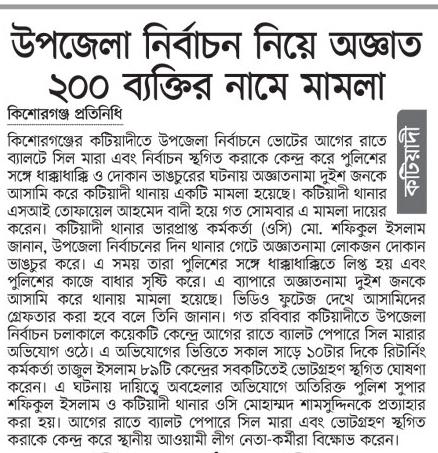 উপজেলা নির্বাচন নিয়ে অজ্ঞাত ২০০ ব্যক্তির নামে মামলা

কিশোরগঞ্জ প্রতিনিধি

কটিয়াদী

কিশোরগঞ্জের কটিয়াদীতে উপজেলা নির্বাচনে ভোটের আগের রাতে ব্যালটে সিল মারা এবং নির্বাচন স্থগিত করাকে কেন্দ্র করে পুলিশের সঙ্গে ধাক্কাধাক্কি ও দোকান ভাঙচুরের ঘটনায় অজ্ঞাতনামা দুইশ জনকে আসামি করে কটিয়াদী থানায় একটি মামলা হয়েছে। কটিয়াদী থানার এসআই তোফায়েল আহমেদ বাদী হয়ে গত সোমবার এ মামলা দায়ের করেন। কটিয়াদী থানার ভারপ্রাপ্ত কর্মকর্তা (ওসি) মো. শফিকুল ইসলাম জানান, উপজেলা নির্বাচনের দিন থানার গেটে অজ্ঞাতনামা লোকজন দোকান ভাঙচুর করে। এ সময় তারা পুলিশের সঙ্গে ধাক্কাধাক্কিতে লিপ্ত হয় এবং পুলিশের কাজে বাধার সৃষ্টি করে। এ ব্যাপারে অজ্ঞাতনামা দুইশ জনকে আসামি করে থানায় মামলা হয়েছে। ভিডিও ফুটেজ দেখে আসামিদের গ্রেফতার করা হবে বলে তিনি জানান। গত রবিবার কটিয়াদীতে উপজেলা নির্বাচন চলাকালে কয়েকটি কেন্দ্রে আগের রাতে ব্যালট পেপারে সিল মারার অভিযোগ ওঠে। এ অভিযোগের ভিত্তিতে সকাল সাড়ে ১০টার দিকে রিটার্নিং কর্মকর্তা তাজুল ইসলাম ৮৯টি কেন্দ্রের সবকটিতেই ভোটগ্রহণ স্থগিত ঘোষণা করেন। এ ঘটনায় দায়িত্বে অবহেলার অভিযোগে অতিরিক্ত পুলিশ সুপার শফিকুল ইসলাম ও কটিয়াদী থানার ওসি মোহাম্মদ শামসুদ্দিনকে প্রত্যাহার করা হয়। আগের রাতে ব্যালট পেপারে সিল মারা এবং ভোটগ্রহণ স্থগিত করাকে কেন্দ্র করে স্থানীয় আওয়ামী লীগ নেতা-কর্মীরা বিক্ষোভ করেন।